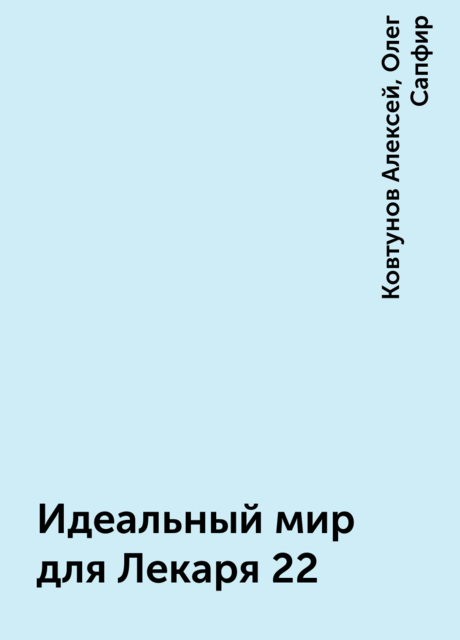 Ковтунов Алексей, Олег Сапфир

Идеальный мир для Лекаря 22